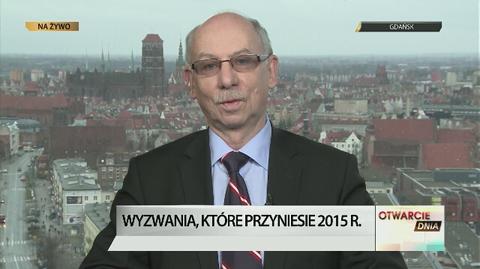 NA ŻYWO

GDAŃSK

WYZWANIA, KTÓRE PRZYNIESIE 2015 R.

OTWARCIE DNIA